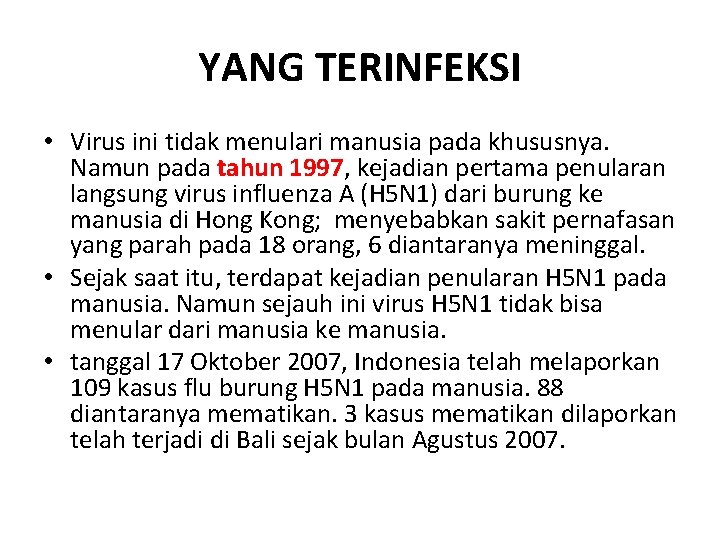 YANG TERINFEKSI

• Virus ini tidak menulari manusia pada khususnya. Namun pada tahun 1997, kejadian pertama penularan langsung virus influenza A (H5N1) dari burung ke manusia di Hong Kong; menyebabkan sakit pernafasan yang parah pada 18 orang, 6 diantaranya meninggal.

• Sejak saat itu, terdapat kejadian penularan H5N1 pada manusia. Namun sejauh ini virus H5N1 tidak bisa menular dari manusia ke manusia.

• tanggal 17 Oktober 2007, Indonesia telah melaporkan 109 kasus flu burung H5N1 pada manusia. 88 diantaranya mematikan. 3 kasus mematikan dilaporkan telah terjadi di Bali sejak bulan Agustus 2007.